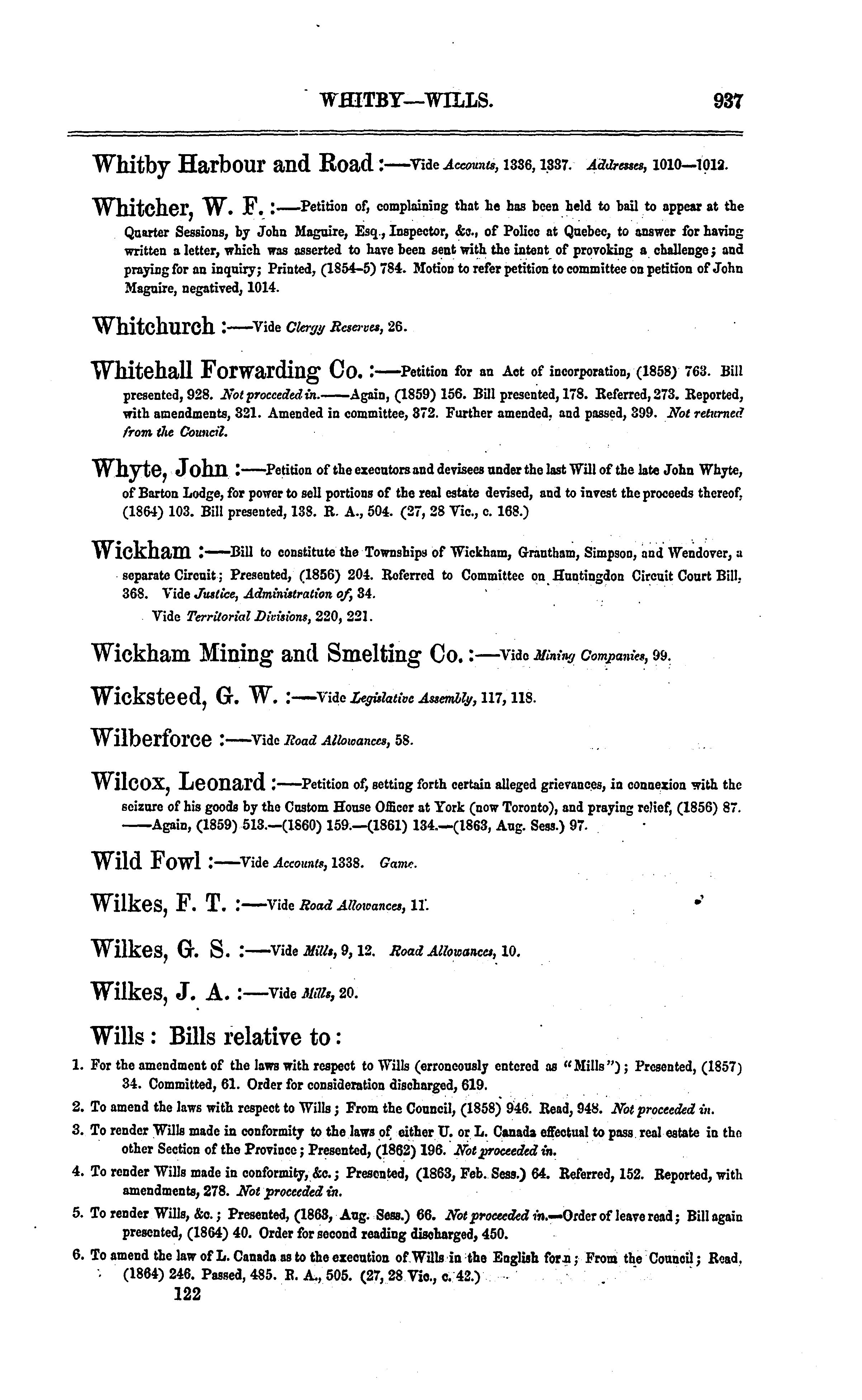 WHITBY—WILLS. 937

Whitby Harbour and Road :—Vide Accounts, 1336, 1337. Addresses, 1010—1012.

Whitcher, W. F. :—Petition of, complaining that he has been held to bail to appear at the Quarter Sessions, by John Maguire, Esq., Inspector, &c., of Police at Quebec, to answer for having written a letter, which was asserted to have been sent with the intent of provoking a challenge; and praying for an inquiry; Printed, (1854-5) 784. Motion to refer petition to committee on petition of John Maguire, negatived, 1014.

Whitchurch :—Vide Clergy Reserves, 26.

Whitehall Forwarding Co. :—Petition for an Act of incorporation, (1858) 763. Bill presented, 928. Not proceeded in.——Again, (1859) 156. Bill presented, 178. Referred, 273. Reported, with amendments, 321. Amended in committee, 372. Further amended, and passed, 399. Not returned from the Council.

Whyte, John :—Petition of the executors and devisees under the last Will of the late John Whyte, of Barton Lodge, for power to sell portions of the real estate devised, and to invest the proceeds thereof, (1864) 103. Bill presented, 138. R. A., 504. (27, 28 Vic., c. 168.)

Wickham :—Bill to constitute the Townships of Wickham, Grantham, Simpson, and Wendover, a separate Circuit; Presented, (1856) 204. Referred to Committee on Huntingdon Circuit Court Bill, 368. Vide Justice, Administration of, 34.
Vide Territorial Divisions, 220, 221.

Wickham Mining and Smelting Co. :—Vide Mining Companies, 99.

Wicksteed, G. W. :—Vide Legislative Assembly, 117, 118.

Wilberforce :—Vide Road Allowances, 58.

Wilcox, Leonard :—Petition of, setting forth certain alleged grievances, in connexion with the seizure of his goods by the Custom House Officer at York (now Toronto), and praying relief, (1856) 87. ——Again, (1859) 513.—(1860) 159.—(1861) 134.—(1863, Aug. Sess.) 97.

Wild Fowl :—Vide Accounts, 1338. Game.

Wilkes, F. T. :—Vide Road Allowances, 11.

Wilkes, G. S. :—Vide Mills, 9, 12. Road Allowances, 10.

Wilkes, J. A. :—Vide Mills, 20.

Wills : Bills relative to :

1. For the amendment of the laws with respect to Wills (erroneously entered as "Mills"); Presented, (1857) 34. Committed, 61. Order for consideration discharged, 619.
2. To amend the laws with respect to Wills; From the Council, (1858) 946. Read, 948. Not proceeded in.
3. To render Wills made in conformity to the laws of either U. or L. Canada effectual to pass real estate in the other Section of the Province; Presented, (1862) 196. Not proceeded in.
4. To render Wills made in conformity, &c.; Presented, (1863, Feb. Sess.) 64. Referred, 152. Reported, with amendments, 278. Not proceeded in.
5. To render Wills, &c.; Presented, (1863, Aug. Sess.) 66. Not proceeded in.—Order of leave read; Bill again presented, (1864) 40. Order for second reading discharged, 450.
6. To amend the law of L. Canada as to the execution of Wills in the English form; From the Council; Read, (1864) 246. Passed, 485. R. A., 505. (27, 28 Vic., c. 42.)
122